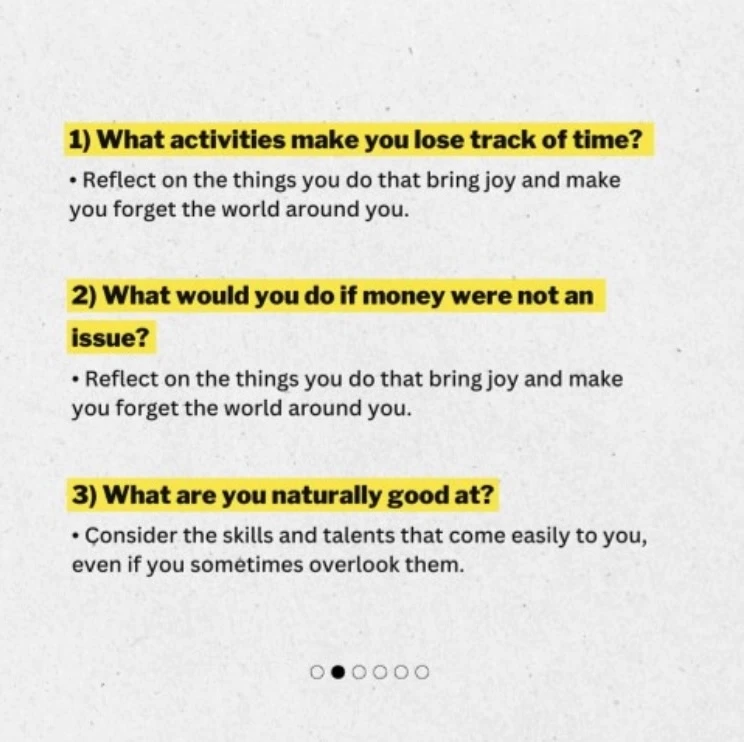 1) What activities make you lose track of time?

• Reflect on the things you do that bring joy and make you forget the world around you.

2) What would you do if money were not an issue?

• Reflect on the things you do that bring joy and make you forget the world around you.

3) What are you naturally good at?

• Consider the skills and talents that come easily to you, even if you sometimes overlook them.